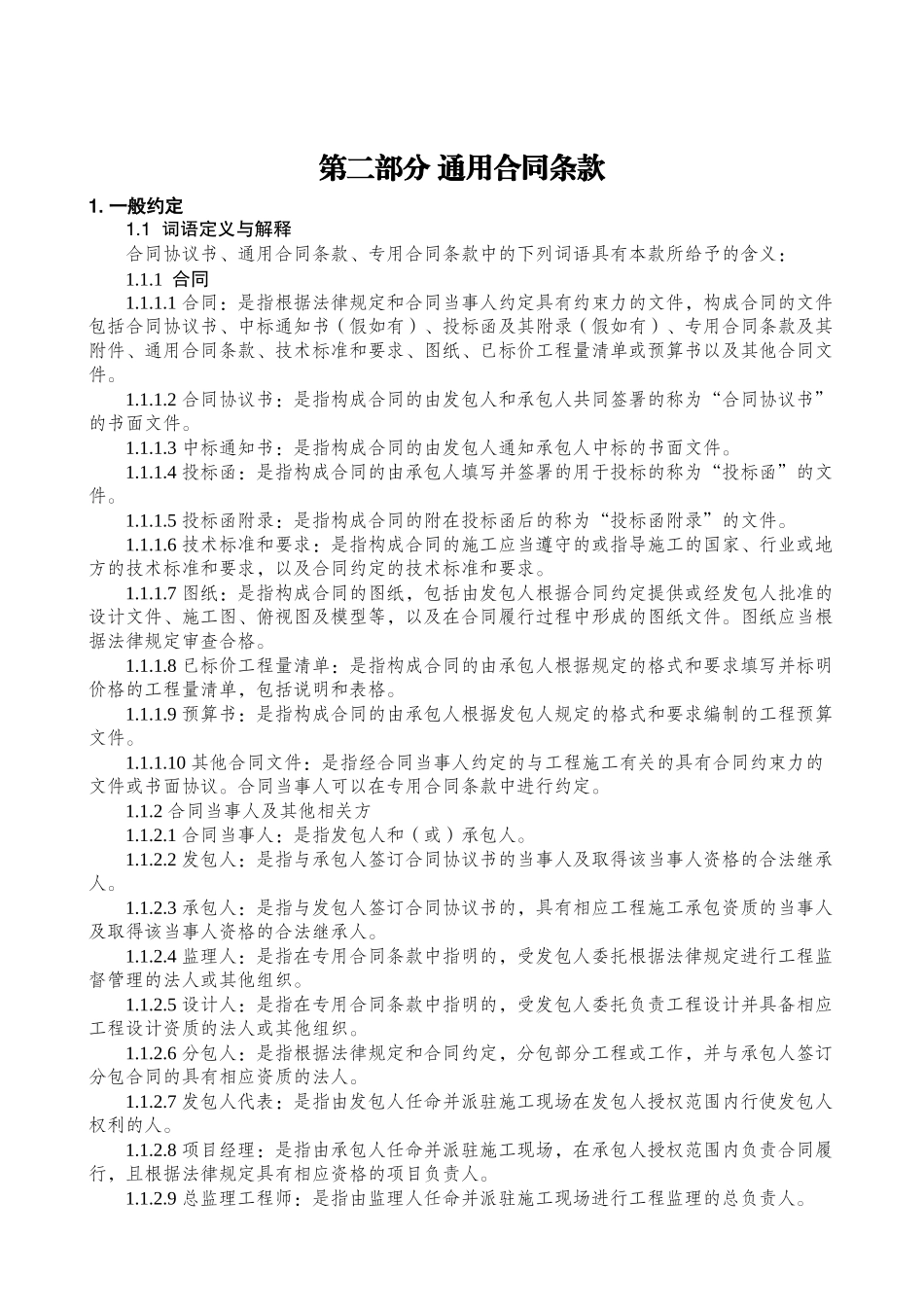 第二部分 通用合同条款

1. 一般约定

1.1 词语定义与解释

合同协议书、通用合同条款、专用合同条款中的下列词语具有本款所给予的含义：

1.1.1 合同

1.1.1.1 合同：是指根据法律规定和合同当事人约定具有约束力的文件，构成合同的文件包括合同协议书、中标通知书（假如有）、投标函及其附录（假如有）、专用合同条款及其附件、通用合同条款、技术标准和要求、图纸、已标价工程量清单或预算书以及其他合同文件。

1.1.1.2 合同协议书：是指构成合同的由发包人和承包人共同签署的称为“合同协议书”的书面文件。

1.1.1.3 中标通知书：是指构成合同的由发包人通知承包人中标的书面文件。

1.1.1.4 投标函：是指构成合同的由承包人填写并签署的用于投标的称为“投标函”的文件。

1.1.1.5 投标函附录：是指构成合同的附在投标函后的称为“投标函附录”的文件。

1.1.1.6 技术标准和要求：是指构成合同的施工应当遵守的或指导施工的国家、行业或地方的技术标准和要求，以及合同约定的技术标准和要求。

1.1.1.7 图纸：是指构成合同的图纸，包括由发包人根据合同约定提供或经发包人批准的设计文件、施工图、俯视图及模型等，以及在合同履行过程中形成的图纸文件。图纸应当根据法律规定审查合格。

1.1.1.8 已标价工程量清单：是指构成合同的由承包人根据规定的格式和要求填写并标明价格的工程量清单，包括说明和表格。

1.1.1.9 预算书：是指构成合同的由承包人根据发包人规定的格式和要求编制的工程预算文件。

1.1.1.10 其他合同文件：是指经合同当事人约定的与工程施工有关的具有合同约束力的文件或书面协议。合同当事人可以在专用合同条款中进行约定。

1.1.2 合同当事人及其他相关方

1.1.2.1 合同当事人：是指发包人和（或）承包人。

1.1.2.2 发包人：是指与承包人签订合同协议书的当事人及取得该当事人资格的合法继承人。

1.1.2.3 承包人：是指与发包人签订合同协议书的，具有相应工程施工承包资质的当事人及取得该当事人资格的合法继承人。

1.1.2.4 监理人：是指在专用合同条款中指明的，受发包人委托根据法律规定进行工程监督管理的法人或其他组织。

1.1.2.5 设计人：是指在专用合同条款中指明的，受发包人委托负责工程设计并具备相应工程设计资质的法人或其他组织。

1.1.2.6 分包人：是指根据法律规定和合同约定，分包部分工程或工作，并与承包人签订分包合同的具有相应资质的法人。

1.1.2.7 发包人代表：是指由发包人任命并派驻施工现场在发包人授权范围内行使发包人权利的人。

1.1.2.8 项目经理：是指由承包人任命并派驻施工现场，在承包人授权范围内负责合同履行，且根据法律规定具有相应资格的项目负责人。

1.1.2.9 总监理工程师：是指由监理人任命并派驻施工现场进行工程监理的总负责人。